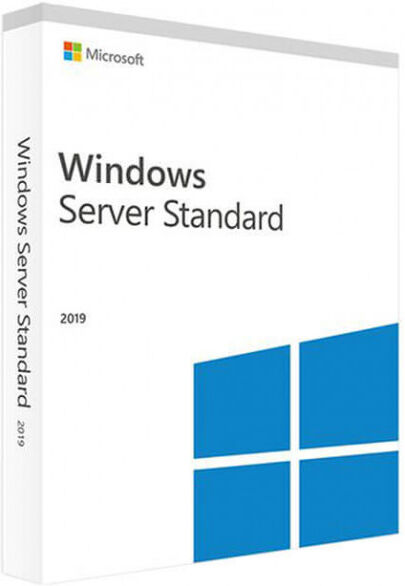 Microsoft

Windows
Server Standard

2019

Windows Server Standard 2019